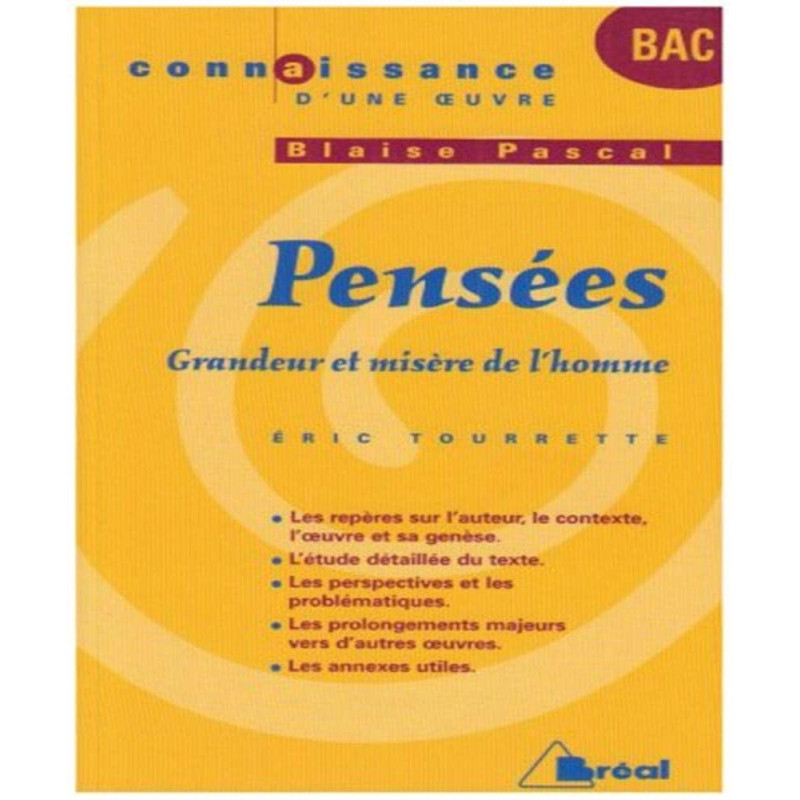 BAC

connaissance
D'UNE ŒUVRE

Blaise Pascal

Pensées

Grandeur et misère de l'homme

ÉRIC TOURRETTE

• Les repères sur l'auteur, le contexte, l'œuvre et sa genèse.
• L'étude détaillée du texte.
• Les perspectives et les problématiques.
• Les prolongements majeurs vers d'autres œuvres.
• Les annexes utiles.

Bréal